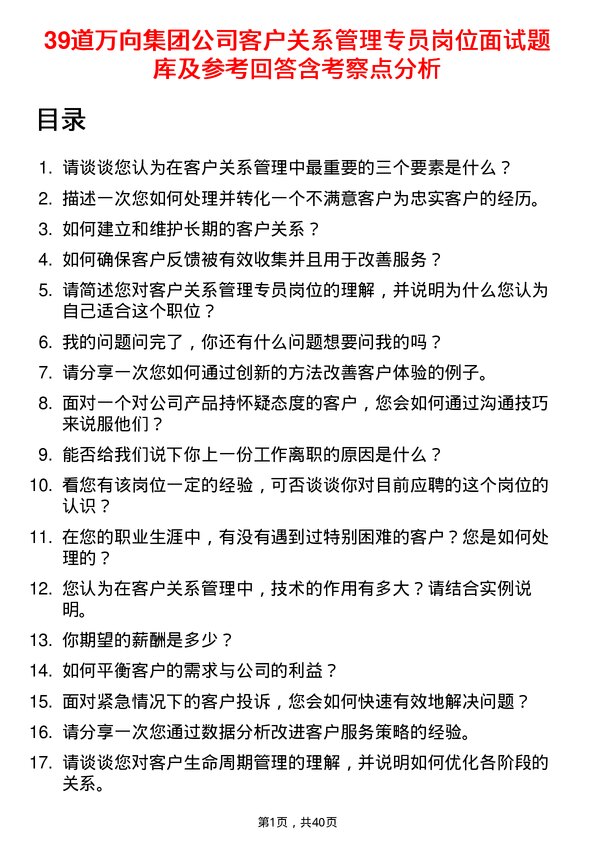 39道万向集团公司客户关系管理专员岗位面试题库及参考回答含考察点分析

目录

1. 请谈谈您认为在客户关系管理中最重要的三个要素是什么？
2. 描述一次您如何处理并转化一个不满意客户为忠实客户的经历。
3. 如何建立和维护长期的客户关系？
4. 如何确保客户反馈被有效收集并且用于改善服务？
5. 请简述您对客户关系管理专员岗位的理解，并说明为什么您认为自己适合这个职位？
6. 我的问题问完了，你还有什么问题想要问我的吗？
7. 请分享一次您如何通过创新的方法改善客户体验的例子。
8. 面对一个对公司产品持怀疑态度的客户，您会如何通过沟通技巧来说服他们？
9. 能否给我们说下你上一份工作离职的原因是什么？
10. 看您有该岗位一定的经验，可否谈谈你对目前应聘的这个岗位的认识？
11. 在您的职业生涯中，有没有遇到过特别困难的客户？您是如何处理的？
12. 您认为在客户关系管理中，技术的作用有多大？请结合实例说明。
13. 你期望的薪酬是多少？
14. 如何平衡客户的需求与公司的利益？
15. 面对紧急情况下的客户投诉，您会如何快速有效地解决问题？
16. 请分享一次您通过数据分析改进客户服务策略的经验。
17. 请谈谈您对客户生命周期管理的理解，并说明如何优化各阶段的关系。

第1页，共40页